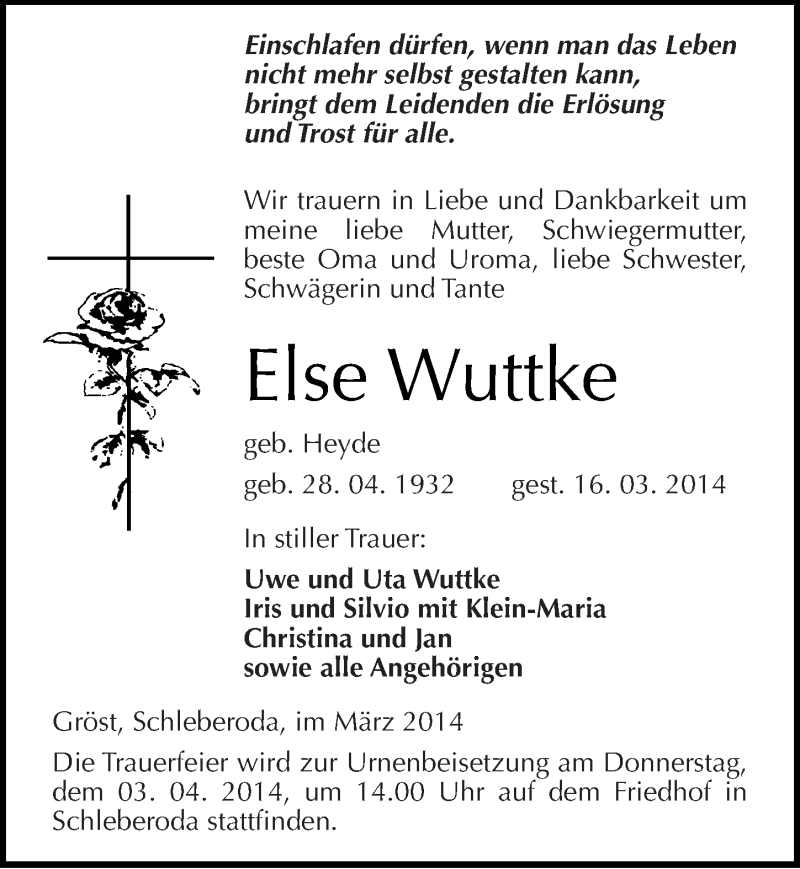 Einschlafen dürfen, wenn man das Leben nicht mehr selbst gestalten kann, bringt dem Leidenden die Erlösung und Trost für alle.

Wir trauern in Liebe und Dankbarkeit um meine liebe Mutter, Schwiegermutter, beste Oma und Uroma, liebe Schwester, Schwägerin und Tante

Else Wuttke

geb. Heyde

geb. 28. 04. 1932 gest. 16. 03. 2014

In stiller Trauer:

Uwe und Uta Wuttke
Iris und Silvio mit Klein-Maria
Christina und Jan
sowie alle Angehörigen

Gröst, Schleberoda, im März 2014

Die Trauerfeier wird zur Urnenbeisetzung am Donnerstag, dem 03. 04. 2014, um 14.00 Uhr auf dem Friedhof in Schleberoda stattfinden.